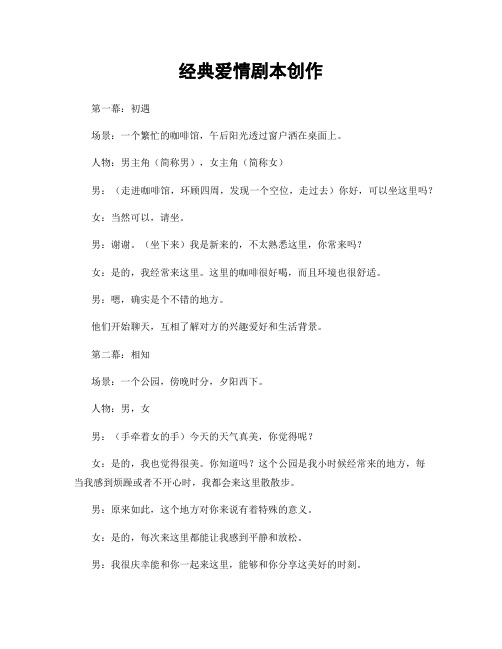 经典爱情剧本创作

第一幕：初遇

场景：一个繁忙的咖啡馆，午后阳光透过窗户洒在桌面上。

人物：男主角（简称男），女主角（简称女）

男：（走进咖啡馆，环顾四周，发现一个空位，走过去）你好，可以坐这里吗？

女：当然可以，请坐。

男：谢谢。（坐下来）我是新来的，不太熟悉这里，你常来吗？

女：是的，我经常来这里。这里的咖啡很好喝，而且环境也很舒适。

男：嗯，确实是个不错的地方。

他们开始聊天，互相了解对方的兴趣爱好和生活背景。

第二幕：相知

场景：一个公园，傍晚时分，夕阳西下。

人物：男，女

男：（手牵着女的手）今天的天气真美，你觉得呢？

女：是的，我也觉得很美。你知道吗？这个公园是我小时候经常来的地方，每当我感到烦躁或者不开心时，我都会来这里散散步。

男：原来如此，这个地方对你来说有着特殊的意义。

女：是的，每次来这里都能让我感到平静和放松。

男：我很庆幸能和你一起来这里，能够和你分享这美好的时刻。